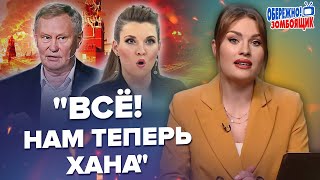 ОБЕРЕЖНО! ЗОМБОЯЩИК

"ВСЁ! НАМ ТЕПЕРЬ ХАНА"